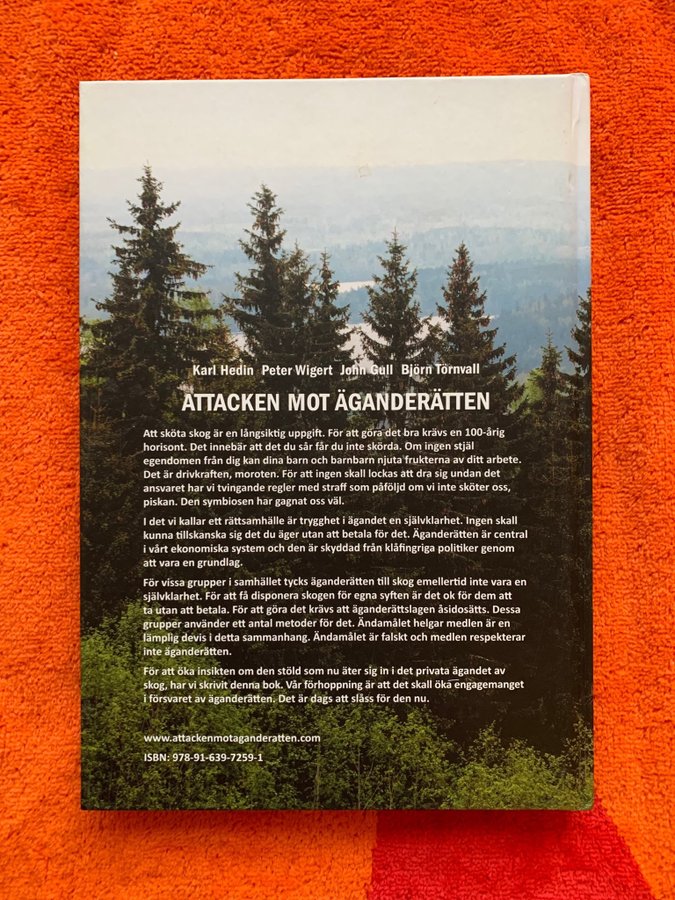 Karl Hedin Peter Wigert John Gull Björn Törnvall

ATTACKEN MOT ÄGANDERÄTTEN

Att sköta skog är en långsiktig uppgift. För att göra det bra krävs en 100-årig horisont. Det innebär att det du sår får du inte skörda. Om ingen stjäl egendomen från dig kan dina barn och barnbarn njuta frukterna av ditt arbete. Det är drivkraften, moroten. För att ingen skall lockas att dra sig undan det ansvaret har vi tvingande regler med straff som påföljd om vi inte sköter oss, piskan. Den symbiosen har gagnat oss väl.

I det vi kallar ett rättsamhälle är trygghet i ägandet en självklarhet. Ingen skall kunna tillskanska sig det du äger utan att betala för det. Äganderätten är central i vårt ekonomiska system och den är skyddad från klåfingriga politiker genom att vara en grundlag.

För vissa grupper i samhället tycks äganderätten till skog emellertid inte vara en självklarhet. För att få disponera skogen för egna syften är det ok för dem att ta utan att betala. För att göra det krävs att äganderättslagen åsidosätts. Dessa grupper använder ett antal metoder för det. Ändamålet helgar medlen är en lämplig devis i detta sammanhang. Ändamålet är falskt och medlen respekterar inte äganderätten.

För att öka insikten om den stöld som nu äter sig in i det privata ägandet av skog, har vi skrivit denna bok. Vår förhoppning är att det skall öka engagemanget i försvaret av äganderätten. Det är dags att slåss för den nu.

www.attackenmotaganderatten.com

ISBN: 978-91-639-7259-1